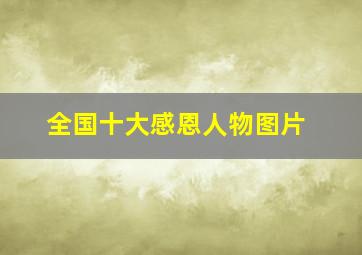 全国十大感恩人物图片